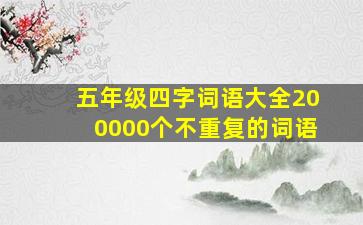 五年级四字词语大全200000个不重复的词语